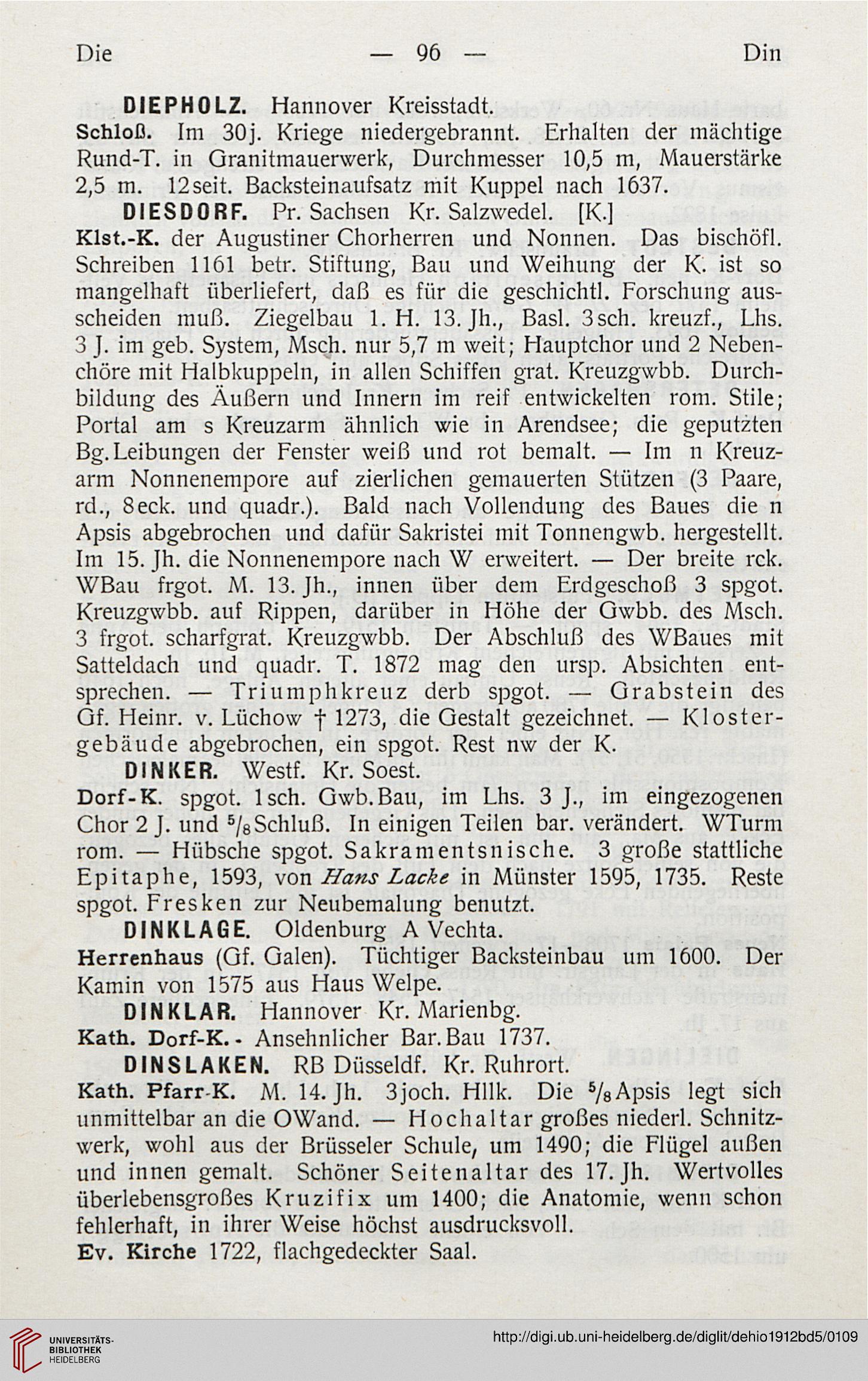 Die — 96 — Din

DIEPHOLZ. Hannover Kreisstadt.

Schloß. Im 30j. Kriege niedergebrannt. Erhalten der mächtige Rund-T. in Granitmauerwerk, Durchmesser 10,5 m, Mauerstärke 2,5 m. 12seit. Backsteinaufsatz mit Kuppel nach 1637.

DIESDORF. Pr. Sachsen Kr. Salzwedel. [K.]

Klst.-K. der Augustiner Chorherren und Nonnen. Das bischöfl. Schreiben 1161 betr. Stiftung, Bau und Weihung der K. ist so mangelhaft überliefert, daß es für die geschichtl. Forschung ausscheiden muß. Ziegelbau 1. H. 13. Jh., Basl. 3sch. kreuzf., Lhs. 3 J. im geb. System, Msch. nur 5,7 m weit; Hauptchor und 2 Nebenchöre mit Halbkuppeln, in allen Schiffen grat. Kreuzgwbb. Durchbildung des Äußern und Innern im reif entwickelten rom. Stile; Portal am s Kreuzarm ähnlich wie in Arendsee; die geputzten Bg.Leibungen der Fenster weiß und rot bemalt. — Im n Kreuzarm Nonnenempore auf zierlichen gemauerten Stützen (3 Paare, rd., 8eck. und quadr.). Bald nach Vollendung des Baues die n Apsis abgebrochen und dafür Sakristei mit Tonnengwb. hergestellt. Im 15. Jh. die Nonnenempore nach W erweitert. — Der breite rck. WBau frgot. M. 13. Jh., innen über dem Erdgeschoß 3 spgot. Kreuzgwbb. auf Rippen, darüber in Höhe der Gwbb. des Msch. 3 frgot. scharfgrat. Kreuzgwbb. Der Abschluß des WBaues mit Satteldach und quadr. T. 1872 mag den ursp. Absichten entsprechen. — Triumphkreuz derb spgot. — Grabstein des Gf. Heinr. v. Lüchow † 1273, die Gestalt gezeichnet. — Klostergebäude abgebrochen, ein spgot. Rest nw der K.

DINKER. Westf. Kr. Soest.

Dorf-K. spgot. 1sch. Gwb.Bau, im Lhs. 3 J., im eingezogenen Chor 2 J. und $^5/_8$Schluß. In einigen Teilen bar. verändert. WTurm rom. — Hübsche spgot. Sakramentsnische. 3 große stattliche Epitaphe, 1593, von Hans Lacke in Münster 1595, 1735. Reste spgot. Fresken zur Neubemalung benutzt.

DINKLAGE. Oldenburg A Vechta.

Herrenhaus (Gf. Galen). Tüchtiger Backsteinbau um 1600. Der Kamin von 1575 aus Haus Welpe.

DINKLAR. Hannover Kr. Marienbg.

Kath. Dorf-K. - Ansehnlicher Bar.Bau 1737.

DINSLAKEN. RB Düsseldf. Kr. Ruhrort.

Kath. Pfarr-K. M. 14. Jh. 3joch. Hllk. Die $^5/_8$Apsis legt sich unmittelbar an die OWand. — Hochaltar großes niederl. Schnitzwerk, wohl aus der Brüsseler Schule, um 1490; die Flügel außen und innen gemalt. Schöner Seitenaltar des 17. Jh. Wertvolles überlebensgroßes Kruzifix um 1400; die Anatomie, wenn schon fehlerhaft, in ihrer Weise höchst ausdrucksvoll.

Ev. Kirche 1722, flachgedeckter Saal.

UNIVERSITÄTS-BIBLIOTHEK HEIDELBERG

http://digi.ub.uni-heidelberg.de/diglit/dehio1912bd5/0109